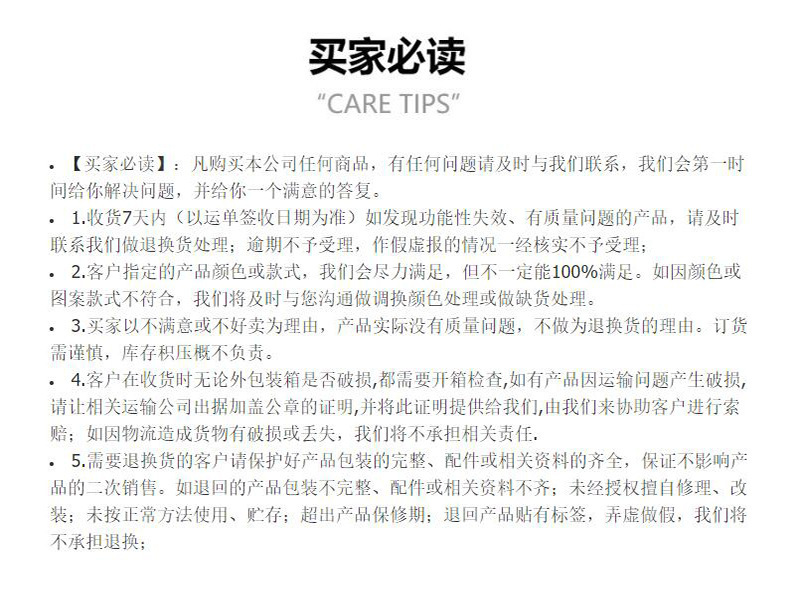 买家必读

"CARE TIPS"

• 【买家必读】：凡购买本公司任何商品，有任何问题请及时与我们联系，我们会第一时间给你解决问题，并给你一个满意的答复。

• 1.收货7天内（以运单签收日期为准）如发现功能性失效、有质量问题的产品，请及时联系我们做退换货处理；逾期不予受理，作假虚报的情况一经核实不予受理；

• 2.客户指定的产品颜色或款式，我们会尽力满足，但不一定能100%满足。如因颜色或图案款式不符合，我们将及时与您沟通做调换颜色处理或做缺货处理。

• 3.买家以不满意或不好卖为理由，产品实际没有质量问题，不做为退换货的理由。订货需谨慎，库存积压概不负责。

• 4.客户在收货时无论外包装箱是否破损,都需要开箱检查,如有产品因运输问题产生破损,请让相关运输公司出据加盖公章的证明,并将此证明提供给我们,由我们来协助客户进行索赔；如因物流造成货物有破损或丢失，我们将不承担相关责任.

• 5.需要退换货的客户请保护好产品包装的完整、配件或相关资料的齐全，保证不影响产品的二次销售。如退回的产品包装不完整、配件或相关资料不齐；未经授权擅自修理、改装；未按正常方法使用、贮存；超出产品保修期；退回产品贴有标签，弄虚做假，我们将不承担退换；